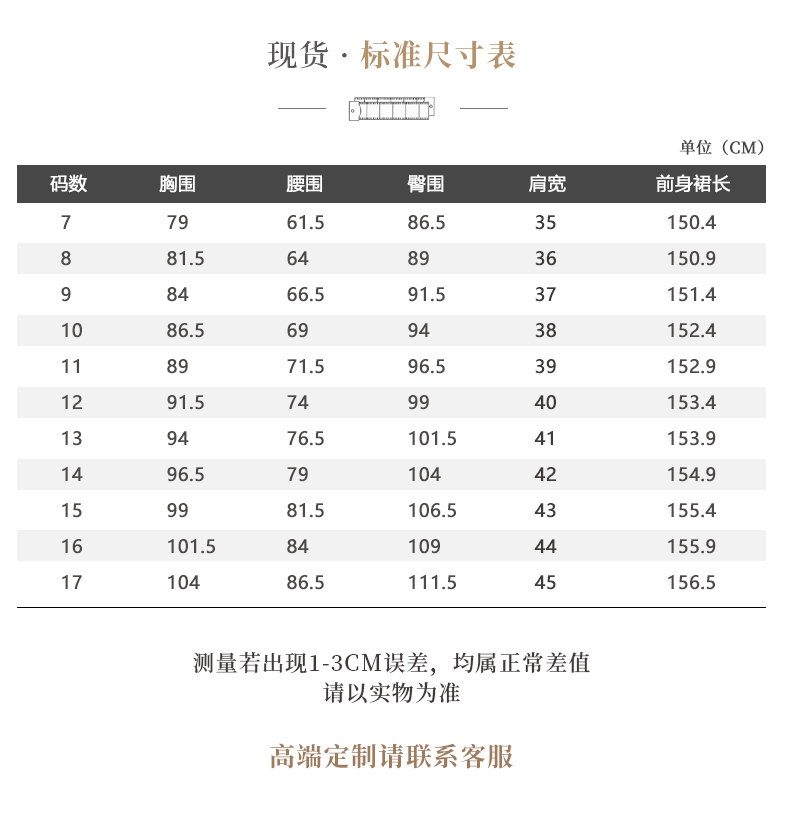 现货 · 标准尺寸表

单位（CM）

| 码数 | 胸围 | 腰围 | 臀围 | 肩宽 | 前身裙长 |
|---|---|---|---|---|---|
| 7 | 79 | 61.5 | 86.5 | 35 | 150.4 |
| 8 | 81.5 | 64 | 89 | 36 | 150.9 |
| 9 | 84 | 66.5 | 91.5 | 37 | 151.4 |
| 10 | 86.5 | 69 | 94 | 38 | 152.4 |
| 11 | 89 | 71.5 | 96.5 | 39 | 152.9 |
| 12 | 91.5 | 74 | 99 | 40 | 153.4 |
| 13 | 94 | 76.5 | 101.5 | 41 | 153.9 |
| 14 | 96.5 | 79 | 104 | 42 | 154.9 |
| 15 | 99 | 81.5 | 106.5 | 43 | 155.4 |
| 16 | 101.5 | 84 | 109 | 44 | 155.9 |
| 17 | 104 | 86.5 | 111.5 | 45 | 156.5 |

测量若出现1-3CM误差，均属正常差值
请以实物为准

高端定制请联系客服